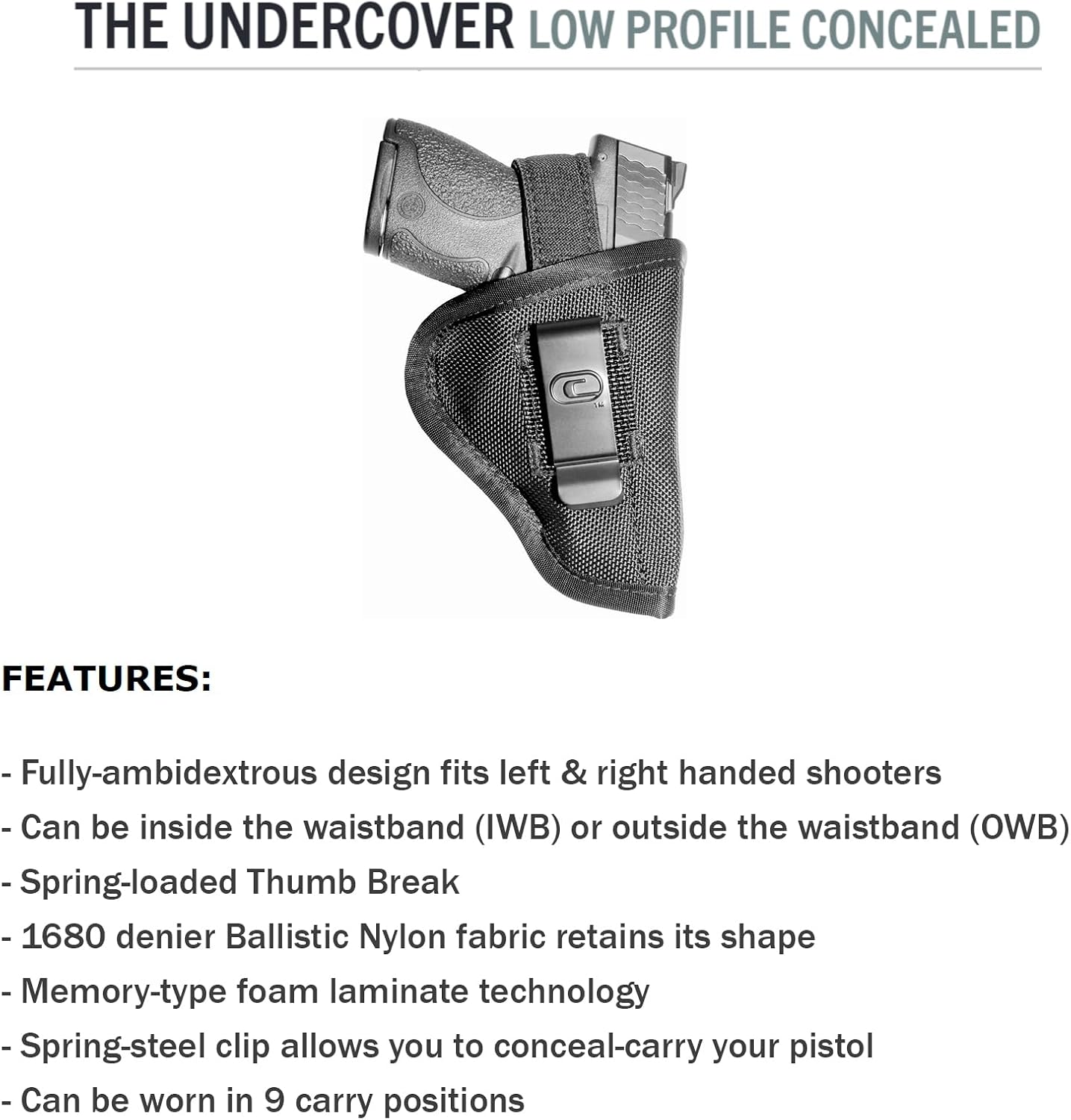 THE UNDERCOVER LOW PROFILE CONCEALED

FEATURES:

- Fully-ambidextrous design fits left & right handed shooters
- Can be inside the waistband (IWB) or outside the waistband (OWB)
- Spring-loaded Thumb Break
- 1680 denier Ballistic Nylon fabric retains its shape
- Memory-type foam laminate technology
- Spring-steel clip allows you to conceal-carry your pistol
- Can be worn in 9 carry positions